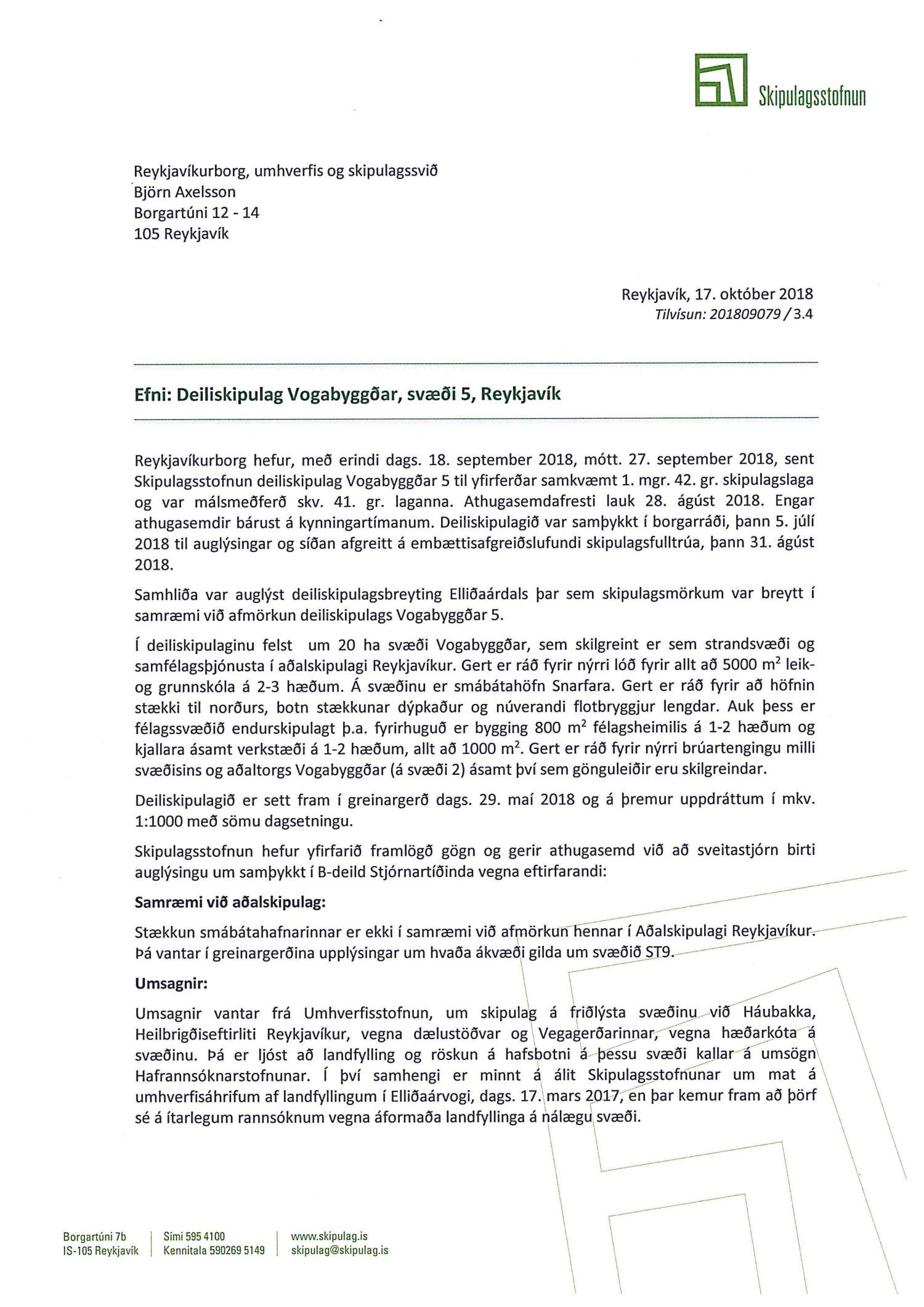 Skipulagsstofnun

Reykjavíkurborg, umhverfis og skipulagssvið
Björn Axelsson
Borgartúni 12 - 14
105 Reykjavík

Reykjavík, 17. október 2018
Tilvísun: 201809079 / 3.4

Efni: Deiliskipulag Vogabyggðar, svæði 5, Reykjavík

Reykjavíkurborg hefur, með erindi dags. 18. september 2018, mótt. 27. september 2018, sent Skipulagsstofnun deiliskipulag Vogabyggðar 5 til yfirferðar samkvæmt 1. mgr. 42. gr. skipulagslaga og var málsmeðferð skv. 41. gr. laganna. Athugasemdafresti lauk 28. ágúst 2018. Engar athugasemdir bárust á kynningartímanum. Deiliskipulagið var samþykkt í borgarráði, þann 5. júlí 2018 til auglýsingar og síðan afgreitt á embættisafgreiðslufundi skipulagsfulltrúa, þann 31. ágúst 2018.

Samhliða var auglýst deiliskipulagsbreyting Elliðaárdals þar sem skipulagsmörkum var breytt í samræmi við afmörkun deiliskipulags Vogabyggðar 5.

Í deiliskipulaginu felst um 20 ha svæði Vogabyggðar, sem skilgreint er sem strandsvæði og samfélagsþjónusta í aðalskipulagi Reykjavíkur. Gert er ráð fyrir nýrri lóð fyrir allt að 5000 $m^2$ leik- og grunnskóla á 2-3 hæðum. Á svæðinu er smábátahöfn Snarfara. Gert er ráð fyrir að höfnin stækki til norðurs, botn stækkunar dýpkaður og núverandi flotbryggjur lengdar. Auk þess er félagssvæðið endurskipulagt þ.a. fyrirhuguð er bygging 800 $m^2$ félagsheimilis á 1-2 hæðum og kjallara ásamt verkstæði á 1-2 hæðum, allt að 1000 $m^2$. Gert er ráð fyrir nýrri brúartengingu milli svæðisins og aðaltorgs Vogabyggðar (á svæði 2) ásamt því sem gönguleiðir eru skilgreindar.

Deiliskipulagið er sett fram í greinargerð dags. 29. maí 2018 og á þremur uppdráttum í mkv. 1:1000 með sömu dagsetningu.

Skipulagsstofnun hefur yfirfarið framlögð gögn og gerir athugasemd við að sveitastjórn birti auglýsingu um samþykkt í B-deild Stjórnartíðinda vegna eftirfarandi:

Samræmi við aðalskipulag:

Stækkun smábátahafnarinnar er ekki í samræmi við afmörkun hennar í Aðalskipulagi Reykjavíkur. Þá vantar í greinargerðina upplýsingar um hvaða ákvæði gilda um svæðið ST9.

Umsagnir:

Umsagnir vantar frá Umhverfisstofnun, um skipulag á friðlýsta svæðinu við Háubakka, Heilbrigðiseftirliti Reykjavíkur, vegna dælustöðvar og Vegagerðarinnar, vegna hæðarkóta á svæðinu. Þá er ljóst að landfylling og röskun á hafsbotni á þessu svæði kallar á umsögn Hafrannsóknarstofnunar. Í því samhengi er minnt á álit Skipulagsstofnunar um mat á umhverfisáhrifum af landfyllingum í Elliðaárvogi, dags. 17. mars 2017, en þar kemur fram að þörf sé á ítarlegum rannsóknum vegna áformaða landfyllinga á nálægu svæði.

Borgartúni 7b
IS-105 Reykjavík
Sími 595 4100
Kennitala 590269 5149
www.skipulag.is
skipulag@skipulag.is